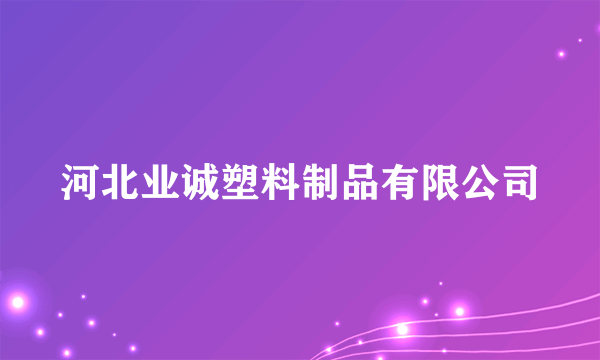 河北业诚塑料制品有限公司